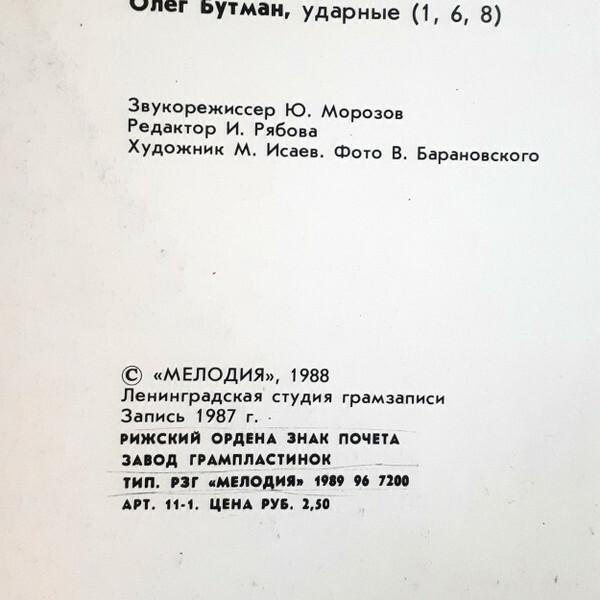 Олег Бутман, ударные (1, 6, 8)

Звукорежиссер Ю. Морозов
Редактор И. Рябова
Художник М. Исаев. Фото В. Барановского

© «МЕЛОДИЯ», 1988
Ленинградская студия грамзаписи
Запись 1987 г.
РИЖСКИЙ ОРДЕНА ЗНАК ПОЧЕТА
ЗАВОД ГРАМПЛАСТИНОК
ТИП. РЗГ «МЕЛОДИЯ» 1989 96 7200
АРТ. 11-1. ЦЕНА РУБ. 2,50